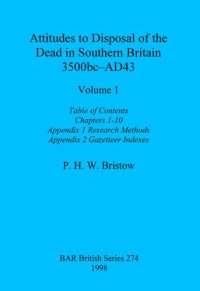 Attitudes to Disposal of the Dead in Southern Britain 3500bc–AD43

Volume 1

Table of Contents
Chapters 1-10
Appendix 1 Research Methods
Appendix 2 Gazetteer Indexes

P. H. W. Bristow

BAR British Series 274
1998